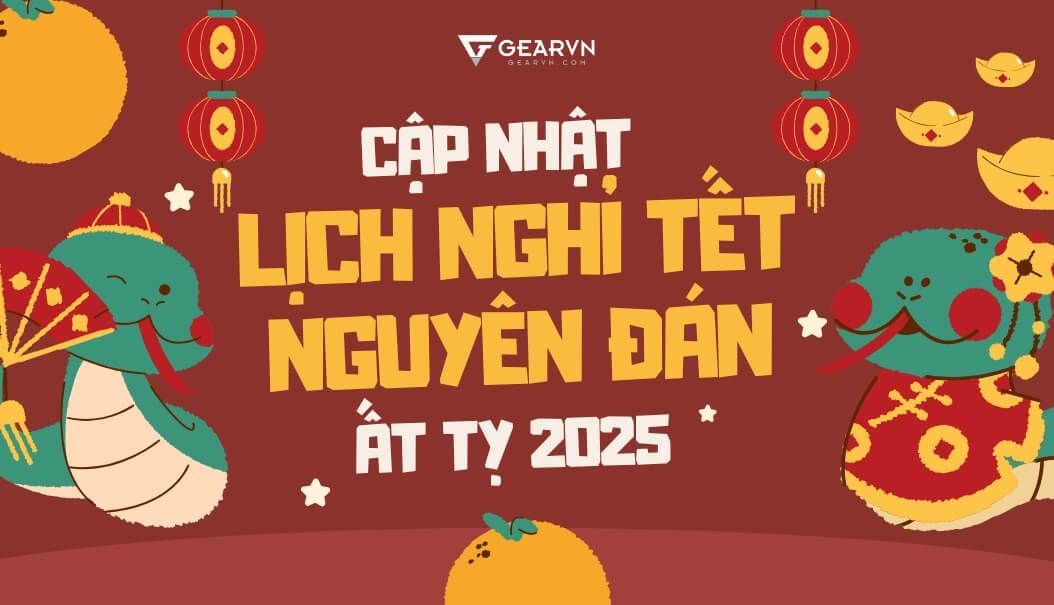 GEARVN
GEARVN.COM

CẬP NHẬT
LỊCH NGHỈ TẾT
NGUYÊN ĐÁN
ẤT TỴ 2025